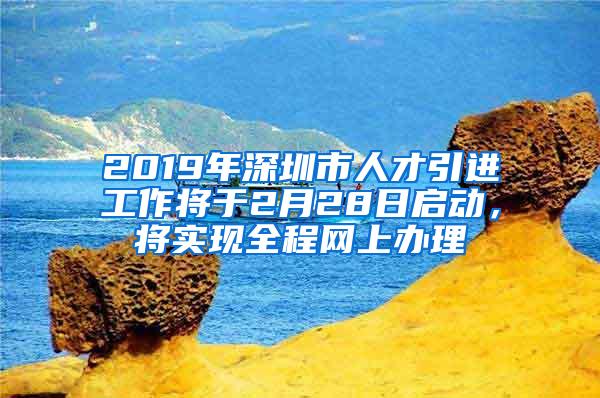 2019年深圳市人才引进工作将于2月28日启动，将实现全程网上办理